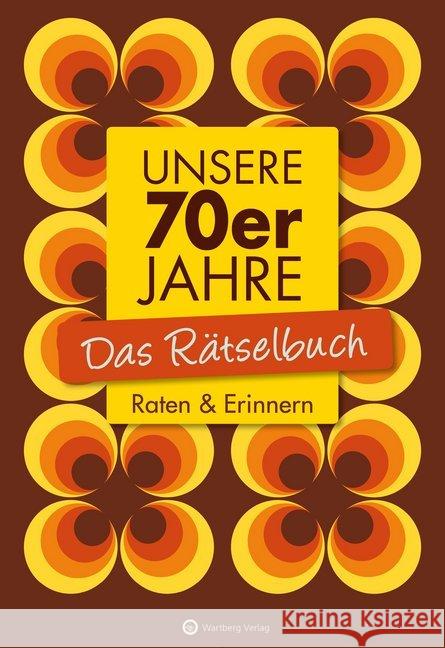 UNSERE
70er
JAHRE

Das Rätselbuch

Raten & Erinnern

Wartberg Verlag